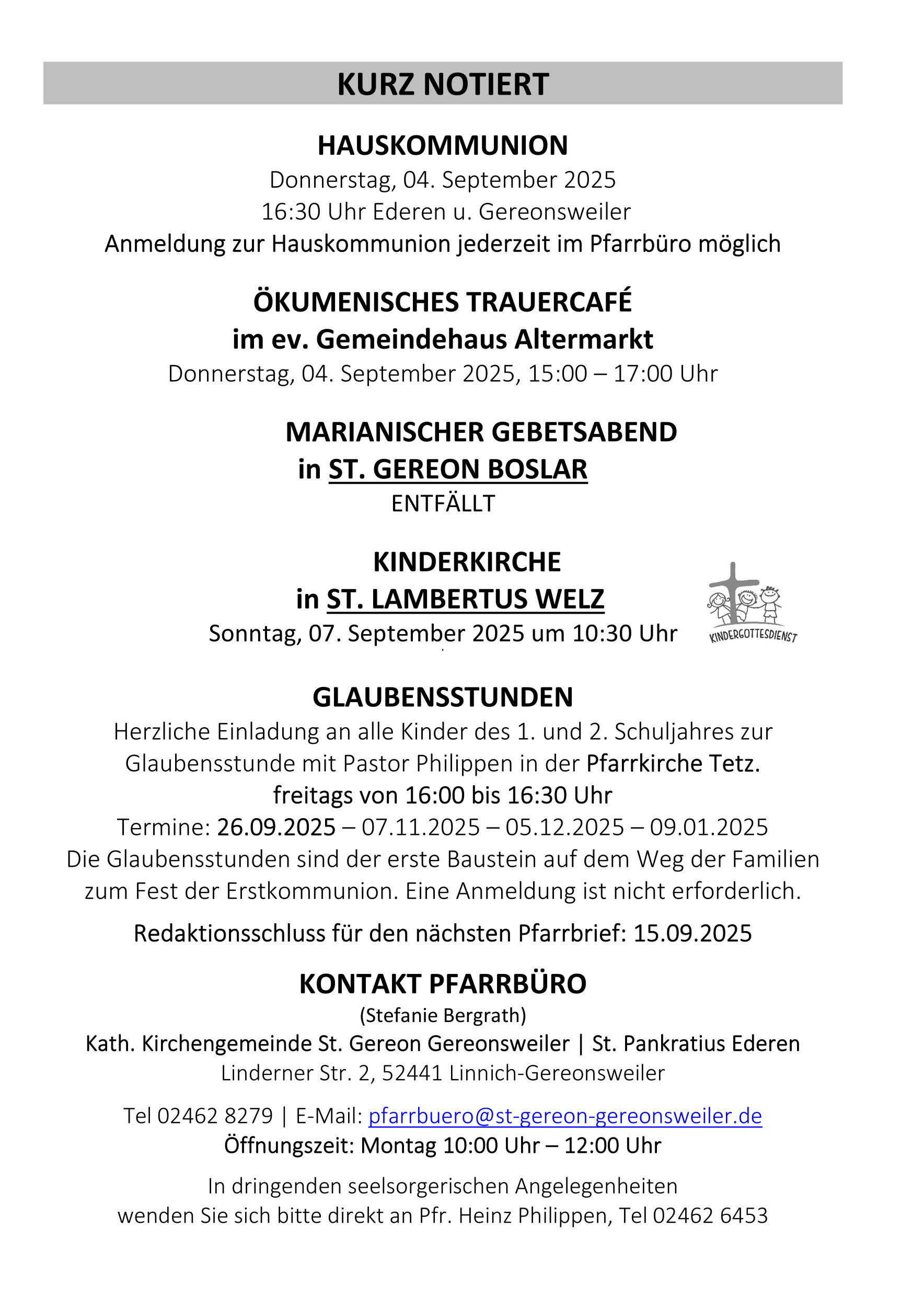 KURZ NOTIERT

HAUSKOMMUNION
Donnerstag, 04. September 2025
16:30 Uhr Ederen u. Gereonsweiler
Anmeldung zur Hauskommunion jederzeit im Pfarrbüro möglich

ÖKUMENISCHES TRAUERCAFÉ
im ev. Gemeindehaus Altermarkt
Donnerstag, 04. September 2025, 15:00 – 17:00 Uhr

MARIANISCHER GEBETSABEND
in ST. GEREON BOSLAR
ENTFÄLLT

KINDERKIRCHE
in ST. LAMBERTUS WELZ
Sonntag, 07. September 2025 um 10:30 Uhr

KINDERGOTTESDIENST

GLAUBENSSTUNDEN
Herzliche Einladung an alle Kinder des 1. und 2. Schuljahres zur Glaubensstunde mit Pastor Philippen in der Pfarrkirche Tetz.
freitags von 16:00 bis 16:30 Uhr
Termine: 26.09.2025 – 07.11.2025 – 05.12.2025 – 09.01.2025
Die Glaubensstunden sind der erste Baustein auf dem Weg der Familien zum Fest der Erstkommunion. Eine Anmeldung ist nicht erforderlich.

Redaktionsschluss für den nächsten Pfarrbrief: 15.09.2025

KONTAKT PFARRBÜRO
(Stefanie Bergrath)
Kath. Kirchengemeinde St. Gereon Gereonsweiler | St. Pankratius Ederen
Linderner Str. 2, 52441 Linnich-Gereonsweiler

Tel 02462 8279 | E-Mail: pfarrbuero@st-gereon-gereonsweiler.de
Öffnungszeit: Montag 10:00 Uhr – 12:00 Uhr

In dringenden seelsorgerischen Angelegenheiten
wenden Sie sich bitte direkt an Pfr. Heinz Philippen, Tel 02462 6453